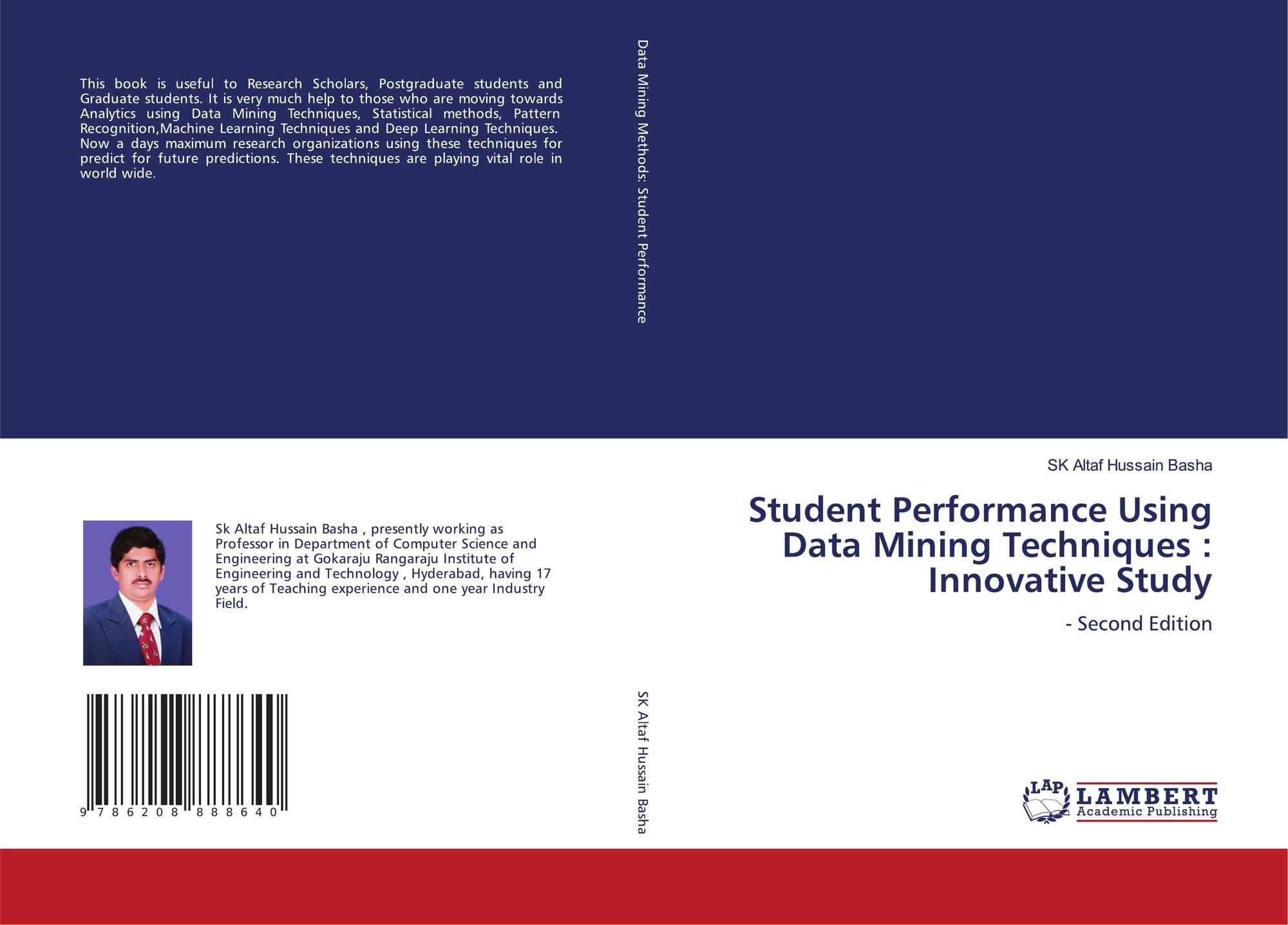 This book is useful to Research Scholars, Postgraduate students and Graduate students. It is very much help to those who are moving towards Analytics using Data Mining Techniques, Statistical methods, Pattern Recognition,Machine Learning Techniques and Deep Learning Techniques. Now a days maximum research organizations using these techniques for predict for future predictions. These techniques are playing vital role in world wide.

Sk Altaf Hussain Basha , presently working as Professor in Department of Computer Science and Engineering at Gokaraju Rangaraju Institute of Engineering and Technology , Hyderabad, having 17 years of Teaching experience and one year Industry Field.

9 786208 888640

Data Mining Methods: Student Performance

SK Altaf Hussain Basha

SK Altaf Hussain Basha

Student Performance Using Data Mining Techniques : Innovative Study

- Second Edition

LAP LAMBERT Academic Publishing